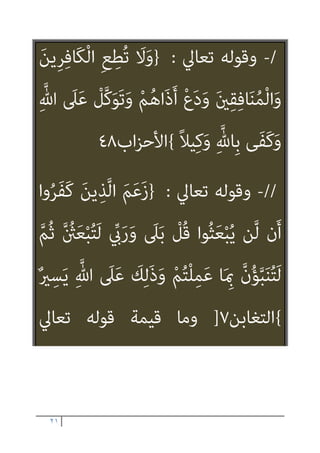 /- وقوله تعالي : {وَلَا تُطِعِ الْكَافِرِينَ وَالْمُنَافِقِينَ وَدَعْ أَذَاهُمْ وَتَوَكَّلْ عَلَى اللَّهِ وَكَفَى بِاللَّهِ وَكِيلاً }الأحزاب٤٨

//- وقوله تعالي : {زَعَمَ الَّذِينَ كَفَرُوا أَن لَّن يُبْعَثُوا قُلْ بَلَى وَرَبِّي لَتُبْعَثُنَّ ثُمَّ لَتُنَبَّؤُنَّ بِمَا عَمِلْتُمْ وَذَلِكَ عَلَى اللَّهِ يَسِيرٌ }التغابن٧[ وما قيمة قوله تعالي

٢١